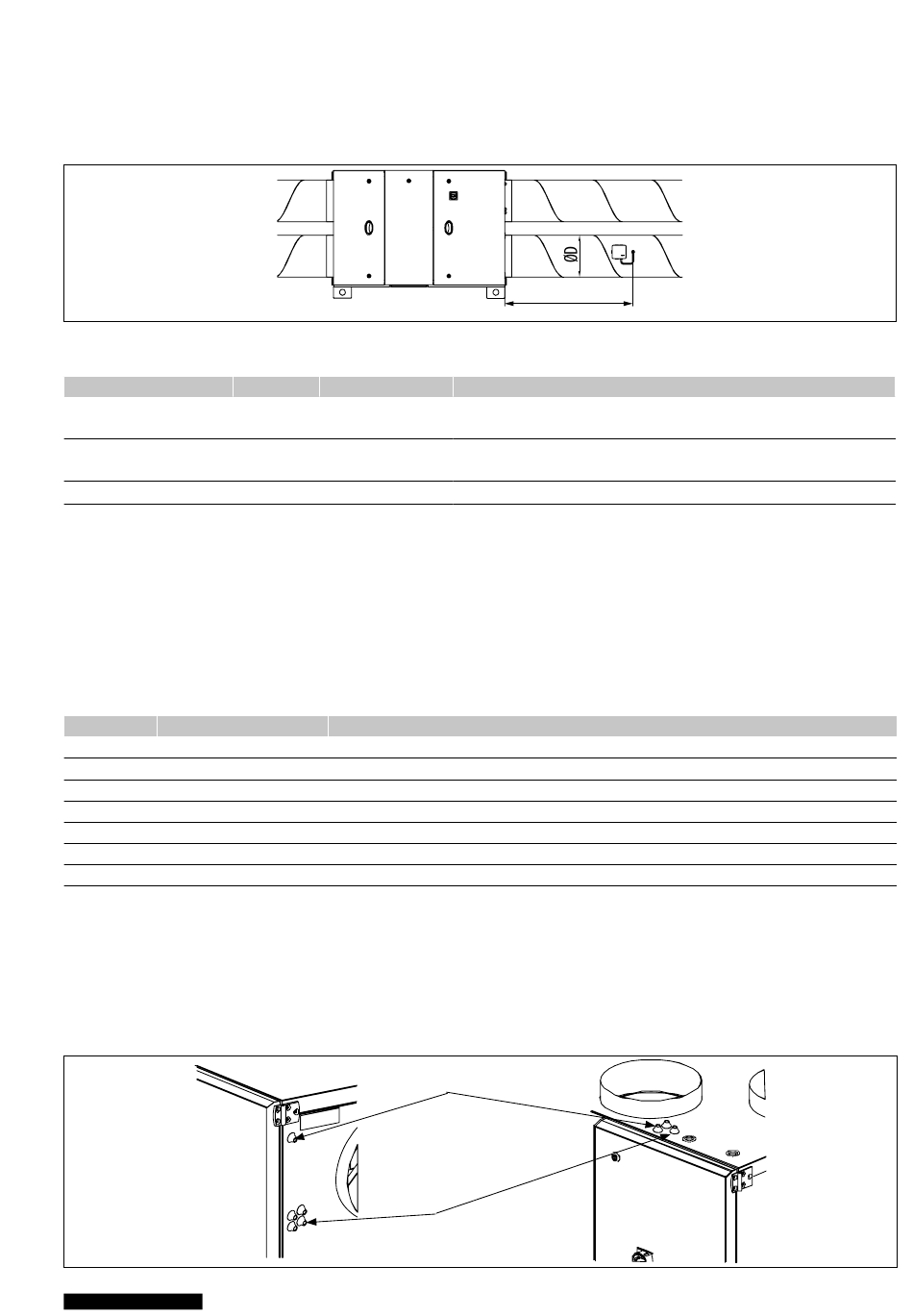 ØD